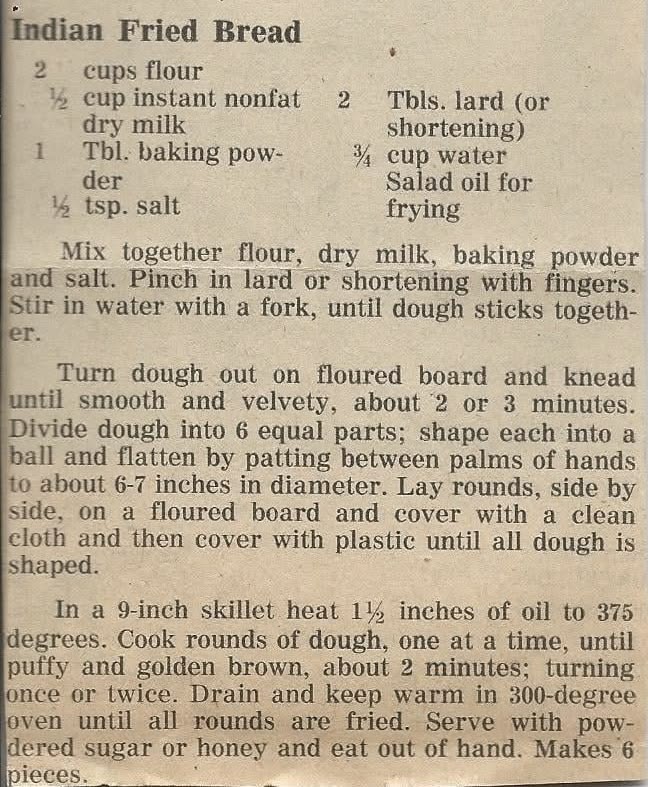 Indian Fried Bread

2 cups flour
½ cup instant nonfat dry milk
1 Tbl. baking powder
½ tsp. salt

2 Tbls. lard (or shortening)
¾ cup water
Salad oil for frying

Mix together flour, dry milk, baking powder and salt. Pinch in lard or shortening with fingers. Stir in water with a fork, until dough sticks together.

Turn dough out on floured board and knead until smooth and velvety, about 2 or 3 minutes. Divide dough into 6 equal parts; shape each into a ball and flatten by patting between palms of hands to about 6-7 inches in diameter. Lay rounds, side by side, on a floured board and cover with a clean cloth and then cover with plastic until all dough is shaped.

In a 9-inch skillet heat 1½ inches of oil to 375 degrees. Cook rounds of dough, one at a time, until puffy and golden brown, about 2 minutes; turning once or twice. Drain and keep warm in 300-degree oven until all rounds are fried. Serve with powdered sugar or honey and eat out of hand. Makes 6 pieces.